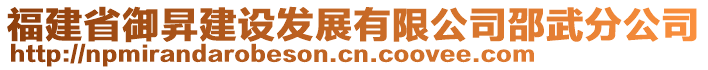 福建省御昇建设发展有限公司邵武分公司
http://npmirandarobeson.cn.coovee.com